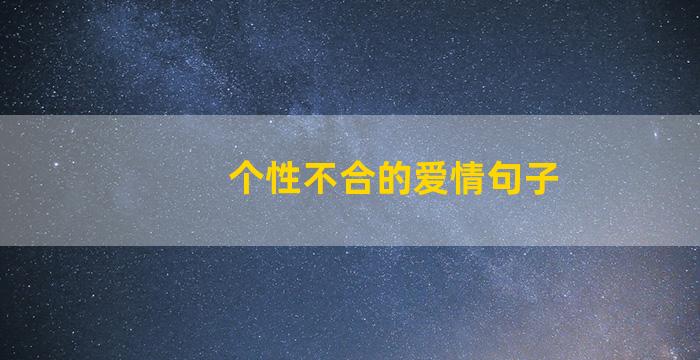 个性不合的爱情句子